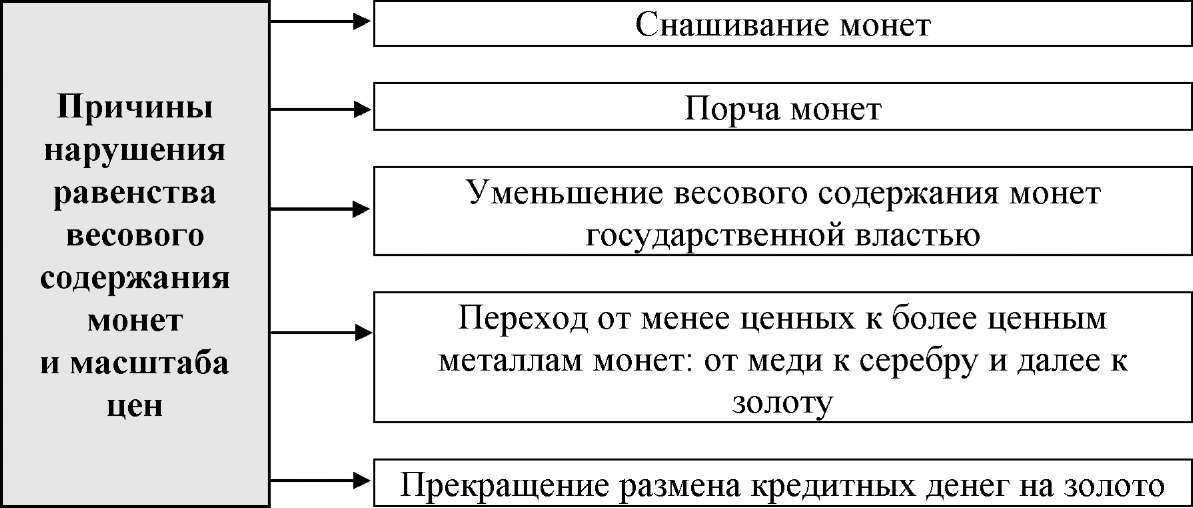 Причины нарушения равенства весового содержания монет и масштаба цен

Снашивание монет

Порча монет

Уменьшение весового содержания монет государственной властью

Переход от менее ценных к более ценным металлам монет: от меди к серебру и далее к золоту

Прекращение размена кредитных денег на золото